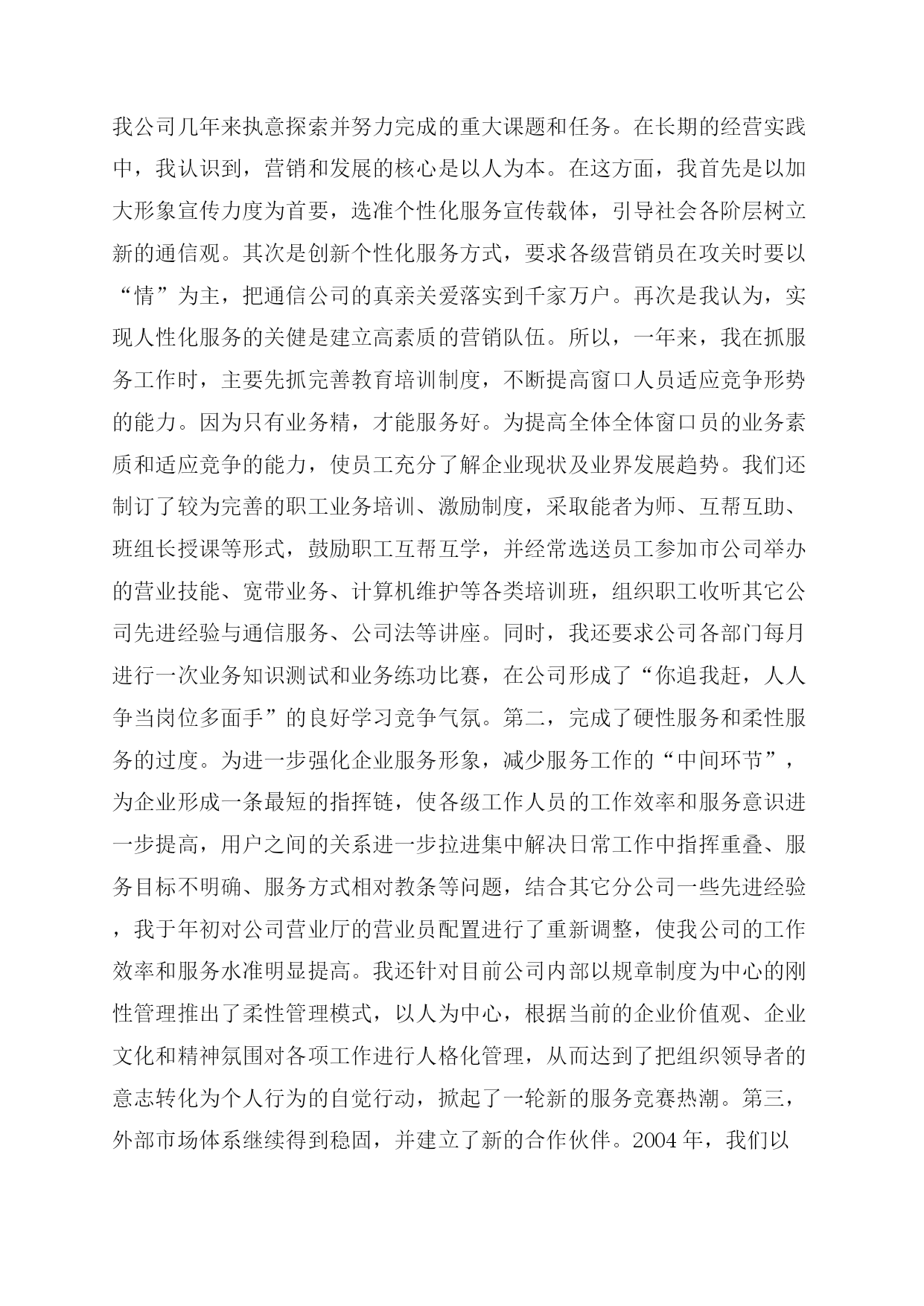 我公司几年来执意探索并努力完成的重大课题和任务。在长期的经营实践中，我认识到，营销和发展的核心是以人为本。在这方面，我首先是以加大形象宣传力度为首要，选准个性化服务宣传载体，引导社会各阶层树立新的通信观。其次是创新个性化服务方式，要求各级营销员在攻关时要以“情”为主，把通信公司的真亲关爱落实到千家万户。再次是我认为，实现人性化服务的关健是建立高素质的营销队伍。所以，一年来，我在抓服务工作时，主要先抓完善教育培训制度，不断提高窗口人员适应竞争形势的能力。因为只有业务精，才能服务好。为提高全体全体窗口员的业务素质和适应竞争的能力，使员工充分了解企业现状及业界发展趋势。我们还制订了较为完善的职工业务培训、激励制度，采取能者为师、互帮互助、班组长授课等形式，鼓励职工互帮互学，并经常选送员工参加市公司举办的营业技能、宽带业务、计算机维护等各类培训班，组织职工收听其它公司先进经验与通信服务、公司法等讲座。同时，我还要求公司各部门每月进行一次业务知识测试和业务练功比赛，在公司形成了“你追我赶，人人争当岗位多面手”的良好学习竞争气氛。第二，完成了硬性服务和柔性服务的过度。为进一步强化企业服务形象，减少服务工作的“中间环节”，为企业形成一条最短的指挥链，使各级工作人员的工作效率和服务意识进一步提高，用户之间的关系进一步拉进集中解决日常工作中指挥重叠、服务目标不明确、服务方式相对教条等问题，结合其它分公司一些先进经验，我于年初对公司营业厅的营业员配置进行了重新调整，使我公司的工作效率和服务水准明显提高。我还针对目前公司内部以规章制度为中心的刚性管理推出了柔性管理模式，以人为中心，根据当前的企业价值观、企业文化和精神氛围对各项工作进行人格化管理，从而达到了把组织领导者的意志转化为个人行为的自觉行动，掀起了一轮新的服务竞赛热潮。第三，外部市场体系继续得到稳固，并建立了新的合作伙伴。2004 年，我们以